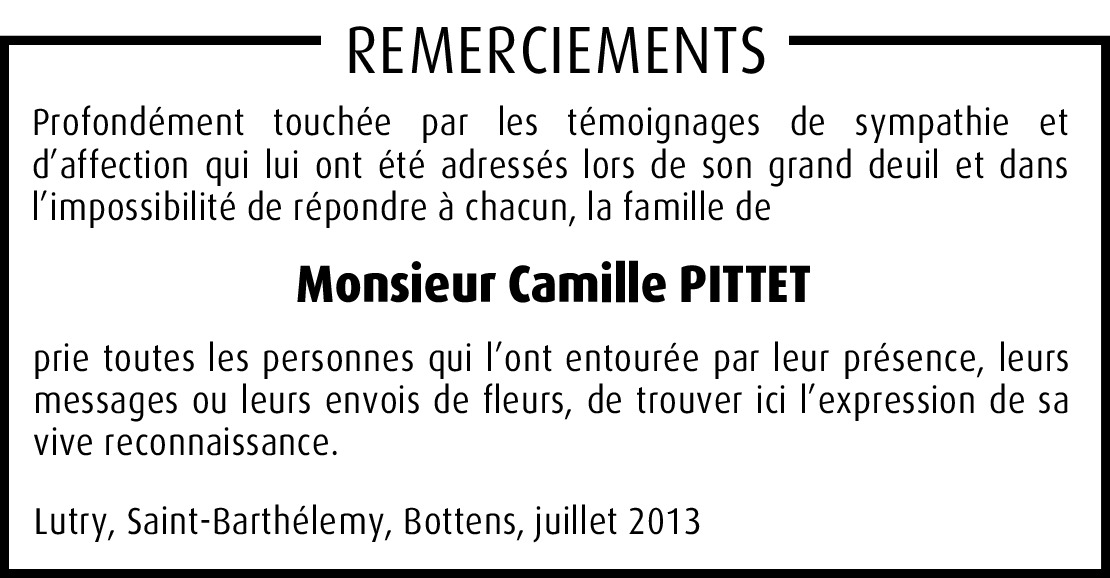 REMERCIEMENTS

Profondément touchée par les témoignages de sympathie et d’affection qui lui ont été adressés lors de son grand deuil et dans l’impossibilité de répondre à chacun, la famille de

Monsieur Camille PITTET

prie toutes les personnes qui l’ont entourée par leur présence, leurs messages ou leurs envois de fleurs, de trouver ici l’expression de sa vive reconnaissance.

Lutry, Saint-Barthélemy, Bottens, juillet 2013